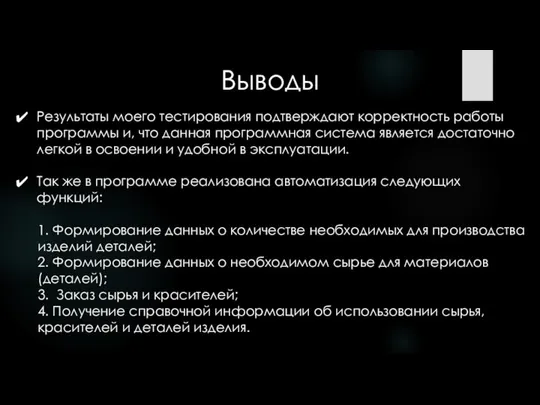 Выводы

✔ Результаты моего тестирования подтверждают корректность работы программы и, что данная программная система является достаточно легкой в освоении и удобной в эксплуатации.

✔ Так же в программе реализована автоматизация следующих функций:

1. Формирование данных о количестве необходимых для производства изделий деталей;
2. Формирование данных о необходимом сырье для материалов (деталей);
3. Заказ сырья и красителей;
4. Получение справочной информации об использовании сырья, красителей и деталей изделия.